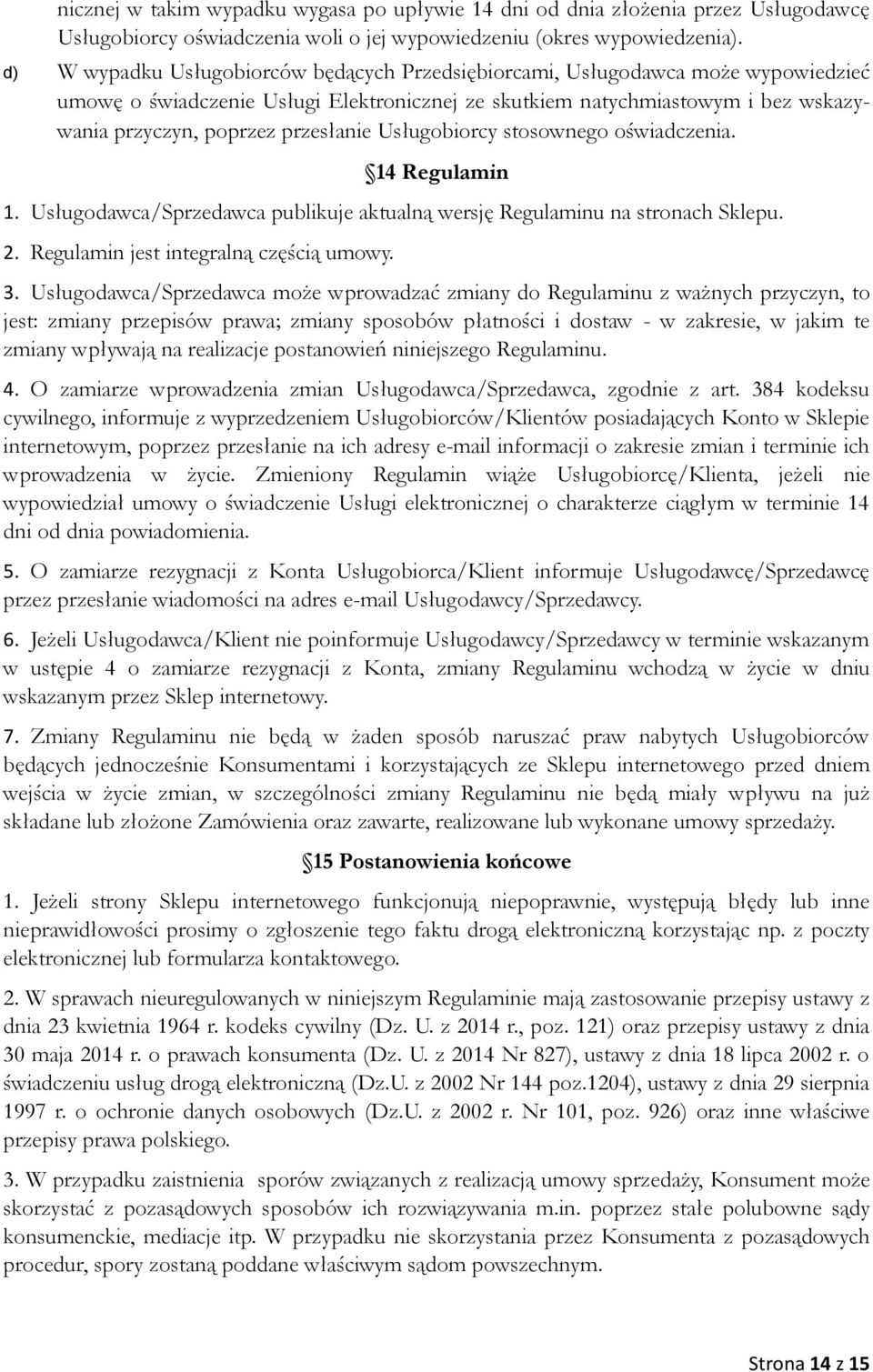 nicznej w takim wypadku wygasa po upływie 14 dni od dnia złożenia przez Usługodawcę Usługobiorcy oświadczenia woli o jej wypowiedzeniu (okres wypowiedzenia).

d) W wypadku Usługobiorców będących Przedsiębiorcami, Usługodawca może wypowiedzieć umowę o świadczenie Usługi Elektronicznej ze skutkiem natychmiastowym i bez wskazywania przyczyn, poprzez przesłanie Usługobiorcy stosownego oświadczenia.

14 Regulamin

1. Usługodawca/Sprzedawca publikuje aktualną wersję Regulaminu na stronach Sklepu.

2. Regulamin jest integralną częścią umowy.

3. Usługodawca/Sprzedawca może wprowadzać zmiany do Regulaminu z ważnych przyczyn, to jest: zmiany przepisów prawa; zmiany sposobów płatności i dostaw - w zakresie, w jakim te zmiany wpływają na realizacje postanowień niniejszego Regulaminu.

4. O zamiarze wprowadzenia zmian Usługodawca/Sprzedawca, zgodnie z art. 384 kodeksu cywilnego, informuje z wyprzedzeniem Usługobiorców/Klientów posiadających Konto w Sklepie internetowym, poprzez przesłanie na ich adresy e-mail informacji o zakresie zmian i terminie ich wprowadzenia w życie. Zmieniony Regulamin wiąże Usługobiorcę/Klienta, jeżeli nie wypowiedział umowy o świadczenie Usługi elektronicznej o charakterze ciągłym w terminie 14 dni od dnia powiadomienia.

5. O zamiarze rezygnacji z Konta Usługobiorca/Klient informuje Usługodawcę/Sprzedawcę przez przesłanie wiadomości na adres e-mail Usługodawcy/Sprzedawcy.

6. Jeżeli Usługodawca/Klient nie poinformuje Usługodawcy/Sprzedawcy w terminie wskazanym w ustępie 4 o zamiarze rezygnacji z Konta, zmiany Regulaminu wchodzą w życie w dniu wskazanym przez Sklep internetowy.

7. Zmiany Regulaminu nie będą w żaden sposób naruszać praw nabytych Usługobiorców będących jednocześnie Konsumentami i korzystających ze Sklepu internetowego przed dniem wejścia w życie zmian, w szczególności zmiany Regulaminu nie będą miały wpływu na już składane lub złożone Zamówienia oraz zawarte, realizowane lub wykonane umowy sprzedaży.

15 Postanowienia końcowe

1. Jeżeli strony Sklepu internetowego funkcjonują niepoprawnie, występują błędy lub inne nieprawidłowości prosimy o zgłoszenie tego faktu drogą elektroniczną korzystając np. z poczty elektronicznej lub formularza kontaktowego.

2. W sprawach nieuregulowanych w niniejszym Regulaminie mają zastosowanie przepisy ustawy z dnia 23 kwietnia 1964 r. kodeks cywilny (Dz. U. z 2014 r., poz. 121) oraz przepisy ustawy z dnia 30 maja 2014 r. o prawach konsumenta (Dz. U. z 2014 Nr 827), ustawy z dnia 18 lipca 2002 r. o świadczeniu usług drogą elektroniczną (Dz.U. z 2002 Nr 144 poz.1204), ustawy z dnia 29 sierpnia 1997 r. o ochronie danych osobowych (Dz.U. z 2002 r. Nr 101, poz. 926) oraz inne właściwe przepisy prawa polskiego.

3. W przypadku zaistnienia sporów związanych z realizacją umowy sprzedaży, Konsument może skorzystać z pozasądowych sposobów ich rozwiązywania m.in. poprzez stałe polubowne sądy konsumenckie, mediacje itp. W przypadku nie skorzystania przez Konsumenta z pozasądowych procedur, spory zostaną poddane właściwym sądom powszechnym.

Strona 14 z 15